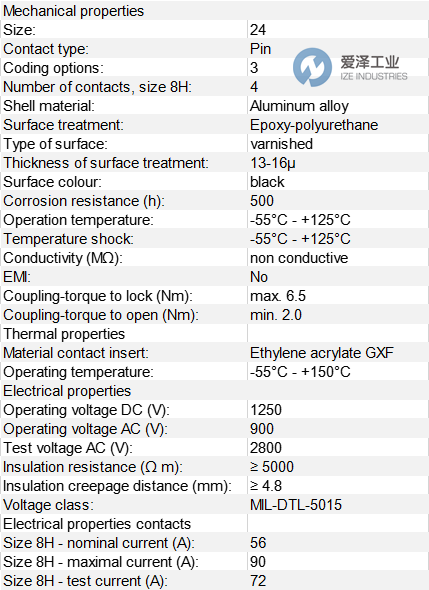 | Mechanical properties | |
|---|---|
| Size: | 24 |
| Contact type: | Pin |
| Coding options: | 3 |
| Number of contacts, size 8H: | 4 |
| Shell material: | Aluminum alloy |
| Surface treatment: | Epoxy-polyurethane |
| Type of surface: | varnished |
| Thickness of surface treatment: | 13-16µ |
| Surface colour: | black |
| Corrosion resistance (h): | 500 |
| Operation temperature: | -55°C - +125°C |
| Temperature shock: | -55°C - +125°C |
| Conductivity (MΩ): | non conductive |
| EMI: | No |
| Coupling-torque to lock (Nm): | max. 6.5 |
| Coupling-torque to open (Nm): | min. 2.0 |
| Thermal properties | |
| Material contact insert: | Ethylene acrylate GXF |
| Operating temperature: | -55°C - +150°C |
| Electrical properties | |
| Operating voltage DC (V): | 1250 |
| Operating voltage AC (V): | 900 |
| Test voltage AC (V): | 2800 |
| Insulation resistance (Ω m): | ≥ 5000 |
| Insulation creepage distance (mm): | ≥ 4.8 |
| Voltage class: | MIL-DTL-5015 |
| Electrical properties contacts | |
| Size 8H - nominal current (A): | 56 |
| Size 8H - maximal current (A): | 90 |
| Size 8H - test current (A): | 72 |

爱泽工业
IZE INDUSTRIES